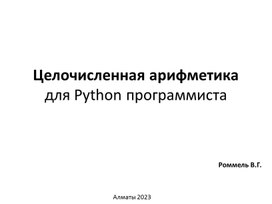 Целочисленная арифметика
для Python программиста

Роммель В.Г.

Алматы 2023